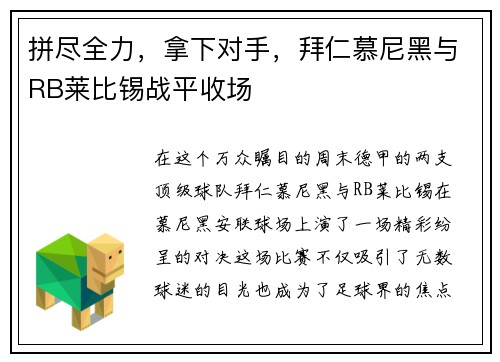 拼尽全力，拿下对手，拜仁慕尼黑与RB莱比锡战平收场

在这个万众瞩目的周末德甲的两支顶级球队拜仁慕尼黑与RB莱比锡在慕尼黑安联球场上演了一场精彩纷呈的对决这场比赛不仅吸引了无数球迷的目光也成为了足球界的焦点